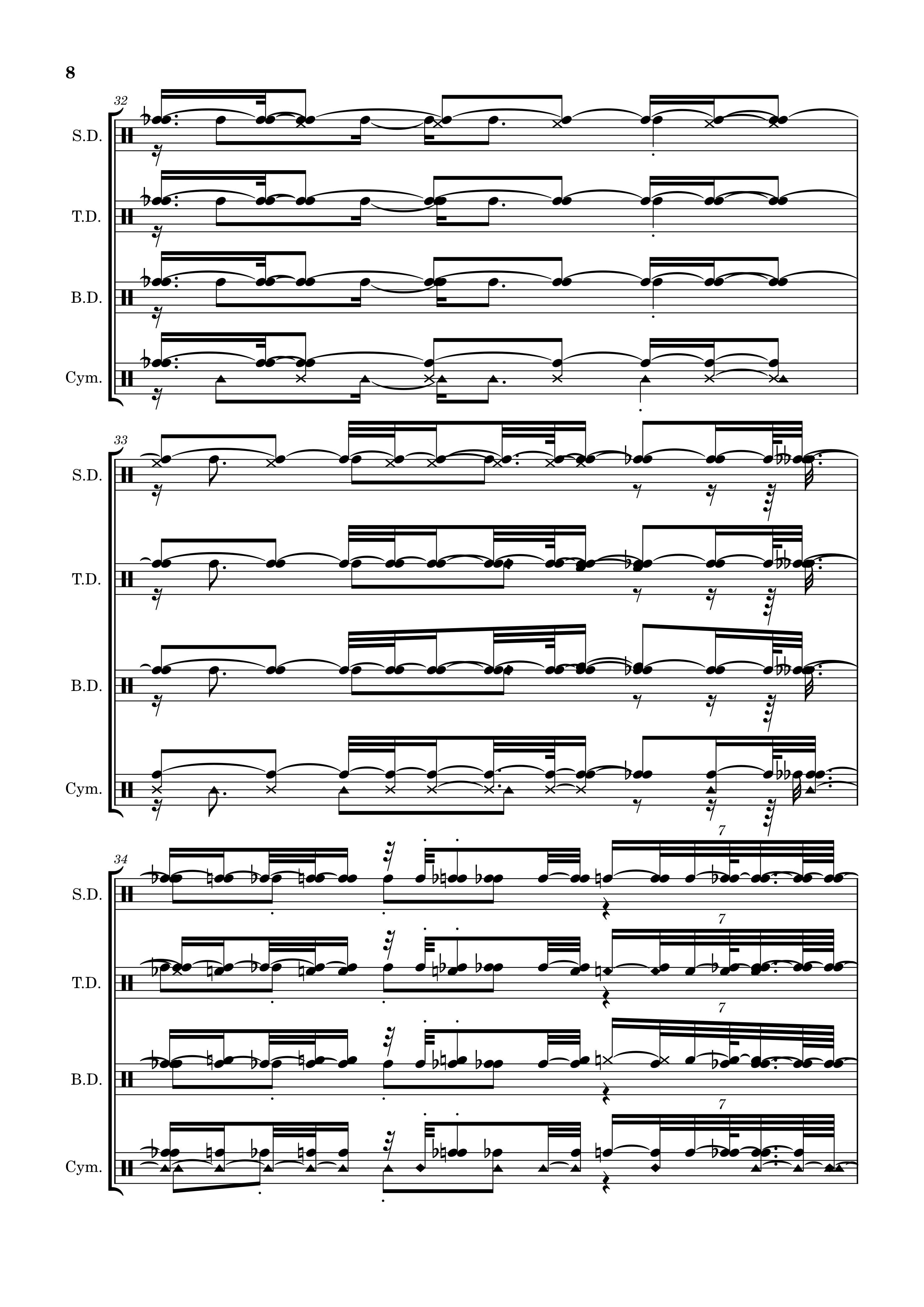 8

32

S.D.

T.D.

B.D.

Cym.

33

S.D.

T.D.

B.D.

Cym.

34

7

S.D.

7

T.D.

7

B.D.

7

Cym.